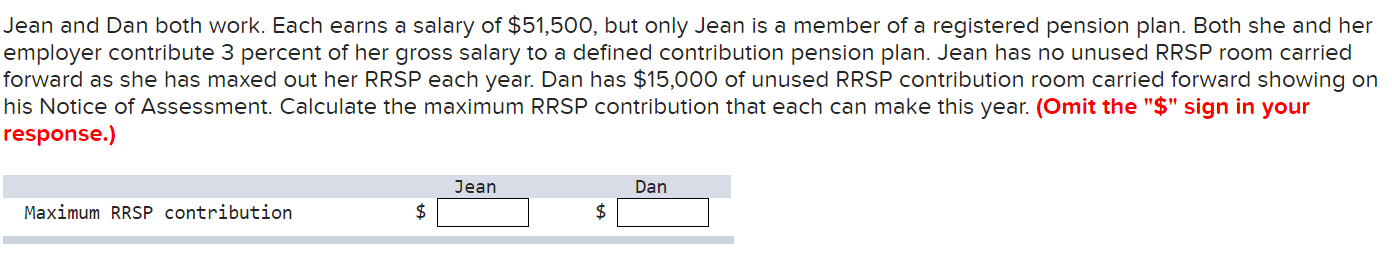 Jean and Dan both work. Each earns a salary of \$51,500, but only Jean is a member of a registered pension plan. Both she and her employer contribute 3 percent of her gross salary to a defined contribution pension plan. Jean has no unused RRSP room carried forward as she has maxed out her RRSP each year. Dan has \$15,000 of unused RRSP contribution room carried forward showing on his Notice of Assessment. Calculate the maximum RRSP contribution that each can make this year. (Omit the "\$" sign in your response.)

| | Jean | Dan |
|---|---|---|
| Maximum RRSP contribution | \$ | \$ |